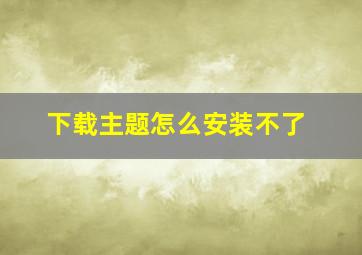 下载主题怎么安装不了